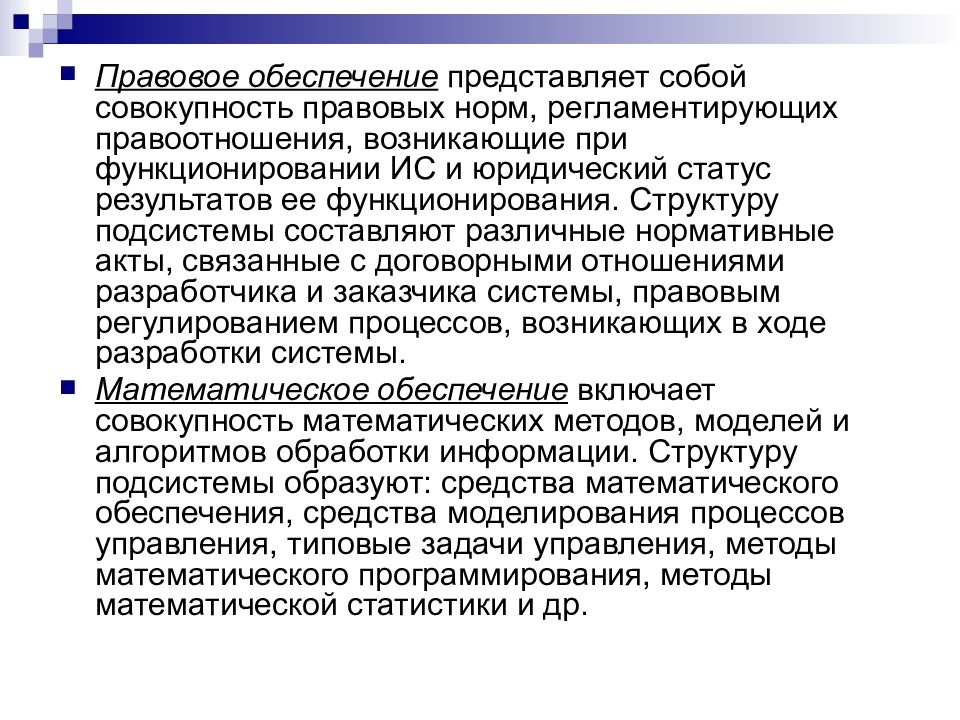 Правовое обеспечение представляет собой совокупность правовых норм, регламентирующих правоотношения, возникающие при функционировании ИС и юридический статус результатов ее функционирования. Структуру подсистемы составляют различные нормативные акты, связанные с договорными отношениями разработчика и заказчика системы, правовым регулированием процессов, возникающих в ходе разработки системы.

Математическое обеспечение включает совокупность математических методов, моделей и алгоритмов обработки информации. Структуру подсистемы образуют: средства математического обеспечения, средства моделирования процессов управления, типовые задачи управления, методы математического программирования, методы математической статистики и др.